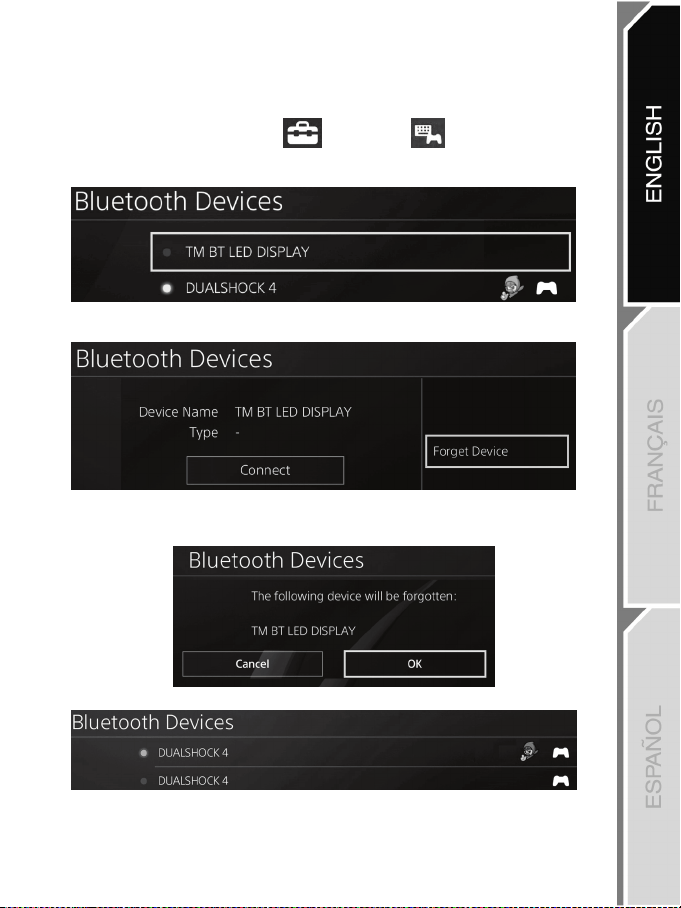 Bluetooth Devices

TM BT LED DISPLAY

DUALSHOCK 4

Bluetooth Devices

Device Name TM BT LED DISPLAY

Type -

Connect

Forget Device

Bluetooth Devices

The following device will be forgotten:

TM BT LED DISPLAY

Cancel

OK

Bluetooth Devices

DUALSHOCK 4

DUALSHOCK 4

ENGLISH

FRANÇAIS

ESPAÑOL